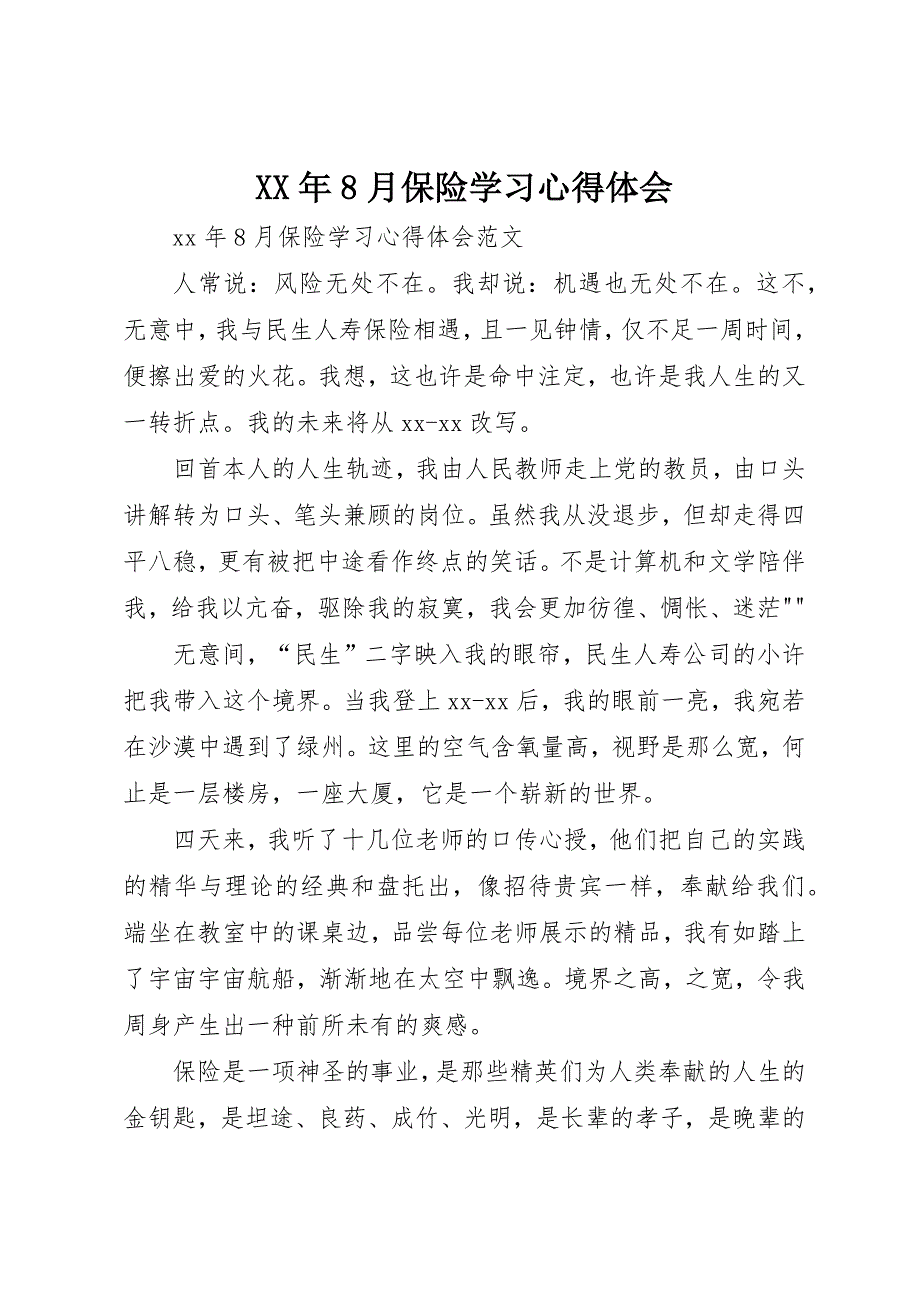 XX年8月保险学习心得体会

xx年8月保险学习心得体会范文

人常说：风险无处不在。我却说：机遇也无处不在。这不，无意中，我与民生人寿保险相遇，且一见钟情，仅不足一周时间，便擦出爱的火花。我想，这也许是命中注定，也许是我人生的又一转折点。我的未来将从xx-xx改写。

回首本人的人生轨迹，我由人民教师走上党的教员，由口头讲解转为口头、笔头兼顾的岗位。虽然我从没退步，但却走得四平八稳，更有被把中途看作终点的笑话。不是计算机和文学陪伴我，给我以亢奋，驱除我的寂寞，我会更加彷徨、惆怅、迷茫""

无意间，“民生”二字映入我的眼帘，民生人寿公司的小许把我带入这个境界。当我登上xx-xx后，我的眼前一亮，我宛若在沙漠中遇到了绿州。这里的空气含氧量高，视野是那么宽，何止是一层楼房，一座大厦，它是一个崭新的世界。

四天来，我听了十几位老师的口传心授，他们把自己的实践的精华与理论的经典和盘托出，像招待贵宾一样，奉献给我们。端坐在教室中的课桌边，品尝每位老师展示的精品，我有如踏上了宇宙宇宙航船，渐渐地在太空中飘逸。境界之高，之宽，令我周身产生出一种前所未有的爽感。

保险是一项神圣的事业，是那些精英们为人类奉献的人生的金钥匙，是坦途、良药、成竹、光明，是长辈的孝子，是晚辈的